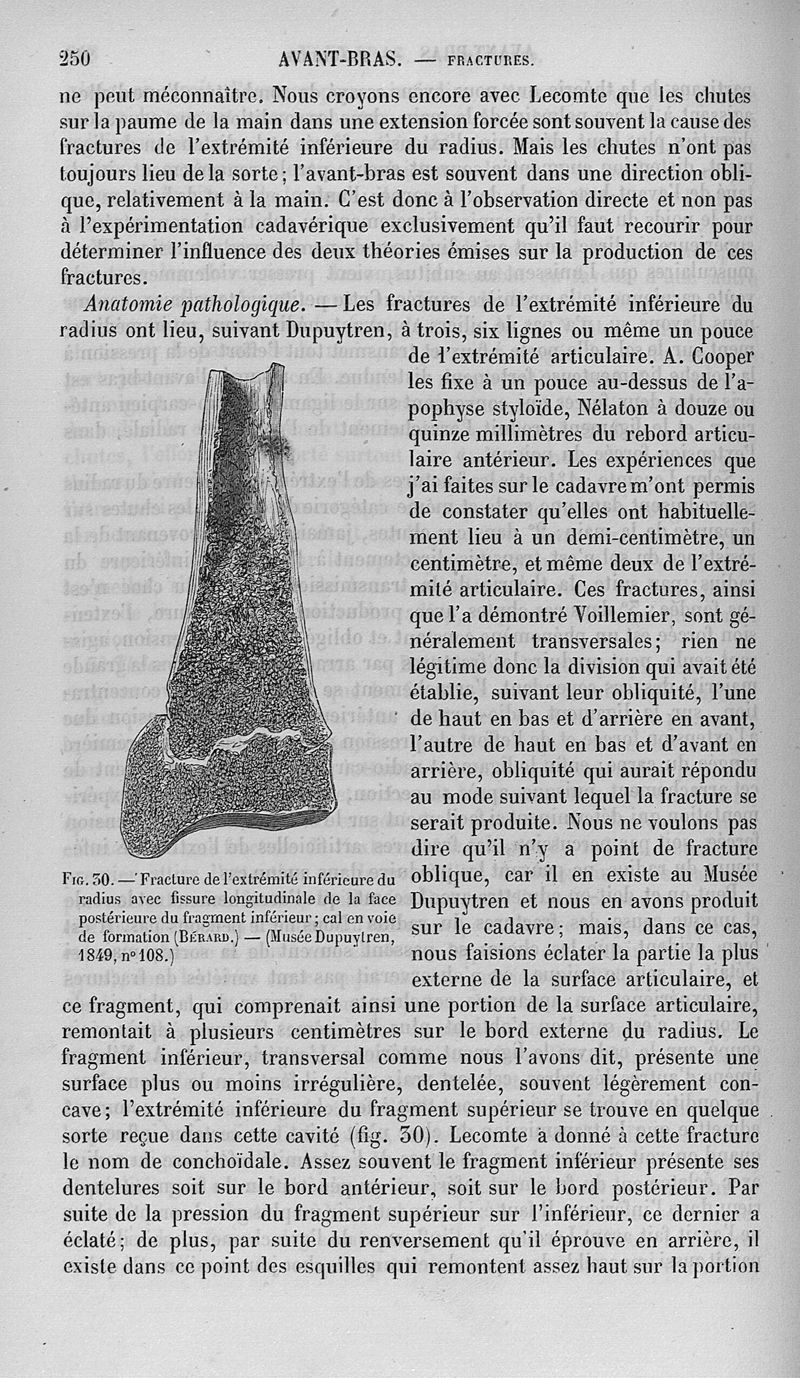 250 AVANT-BRAS. — FRACTURES.

ne peut méconnaître. Nous croyons encore avec Lecomte que les chutes sur la paume de la main dans une extension forcée sont souvent la cause des fractures de l'extrémité inférieure du radius. Mais les chutes n'ont pas toujours lieu de la sorte; l'avant-bras est souvent dans une direction oblique, relativement à la main. C'est donc à l'observation directe et non pas à l'expérimentation cadavérique exclusivement qu'il faut recourir pour déterminer l'influence des deux théories émises sur la production de ces fractures.

Anatomie pathologique. — Les fractures de l'extrémité inférieure du radius ont lieu, suivant Dupuytren, à trois, six lignes ou même un pouce de l'extrémité articulaire. A. Cooper les fixe à un pouce au-dessus de l'apophyse styloïde, Nélaton à douze ou quinze millimètres du rebord articulaire antérieur. Les expériences que j'ai faites sur le cadavre m'ont permis de constater qu'elles ont habituellement lieu à un demi-centimètre, un centimètre, et même deux de l'extrémité articulaire. Ces fractures, ainsi que l'a démontré Voillemier, sont généralement transversales; rien ne légitime donc la division qui avait été établie, suivant leur obliquité, l'une de haut en bas et d'arrière en avant, l'autre de haut en bas et d'avant en arrière, obliquité qui aurait répondu au mode suivant lequel la fracture se serait produite. Nous ne voulons pas dire qu'il n'y a point de fracture oblique, car il en existe au Musée Dupuytren et nous en avons produit sur le cadavre; mais, dans ce cas, nous faisions éclater la partie la plus externe de la surface articulaire, et ce fragment, qui comprenait ainsi une portion de la surface articulaire, remontait à plusieurs centimètres sur le bord externe du radius. Le fragment inférieur, transversal comme nous l'avons dit, présente une surface plus ou moins irrégulière, dentelée, souvent légèrement concave; l'extrémité inférieure du fragment supérieur se trouve en quelque sorte reçue dans cette cavité (fig. 30). Lecomte a donné à cette fracture le nom de conchoïdale. Assez souvent le fragment inférieur présente ses dentelures soit sur le bord antérieur, soit sur le bord postérieur. Par suite de la pression du fragment supérieur sur l'inférieur, ce dernier a éclaté; de plus, par suite du renversement qu'il éprouve en arrière, il existe dans ce point des esquilles qui remontent assez haut sur la portion

Fig. 30. — Fracture de l'extrémité inférieure du radius avec fissure longitudinale de la face postérieure du fragment inférieur; cal en voie de formation (Bérard.) — (Musée Dupuytren, 1849, n° 108.)